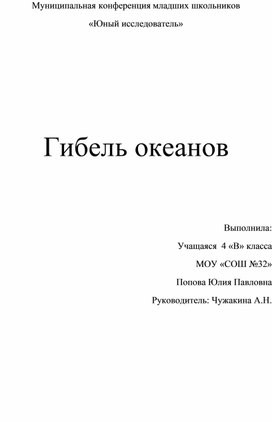 Муниципальная конференция младших школьников
«Юный исследователь»

Гибель океанов

Выполнила:
Учащаяся 4 «В» класса
МОУ «СОШ №32»
Попова Юлия Павловна
Руководитель: Чужакина А.Н.